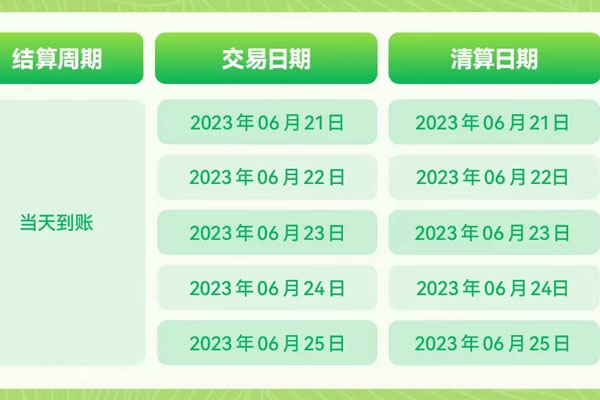 | 结算周期 | 交易日期 | 清算日期 |
|---|---|---|
| 当天到账 | 2023年06月21日 | 2023年06月21日 |
| | 2023年06月22日 | 2023年06月22日 |
| | 2023年06月23日 | 2023年06月23日 |
| | 2023年06月24日 | 2023年06月24日 |
| | 2023年06月25日 | 2023年06月25日 |